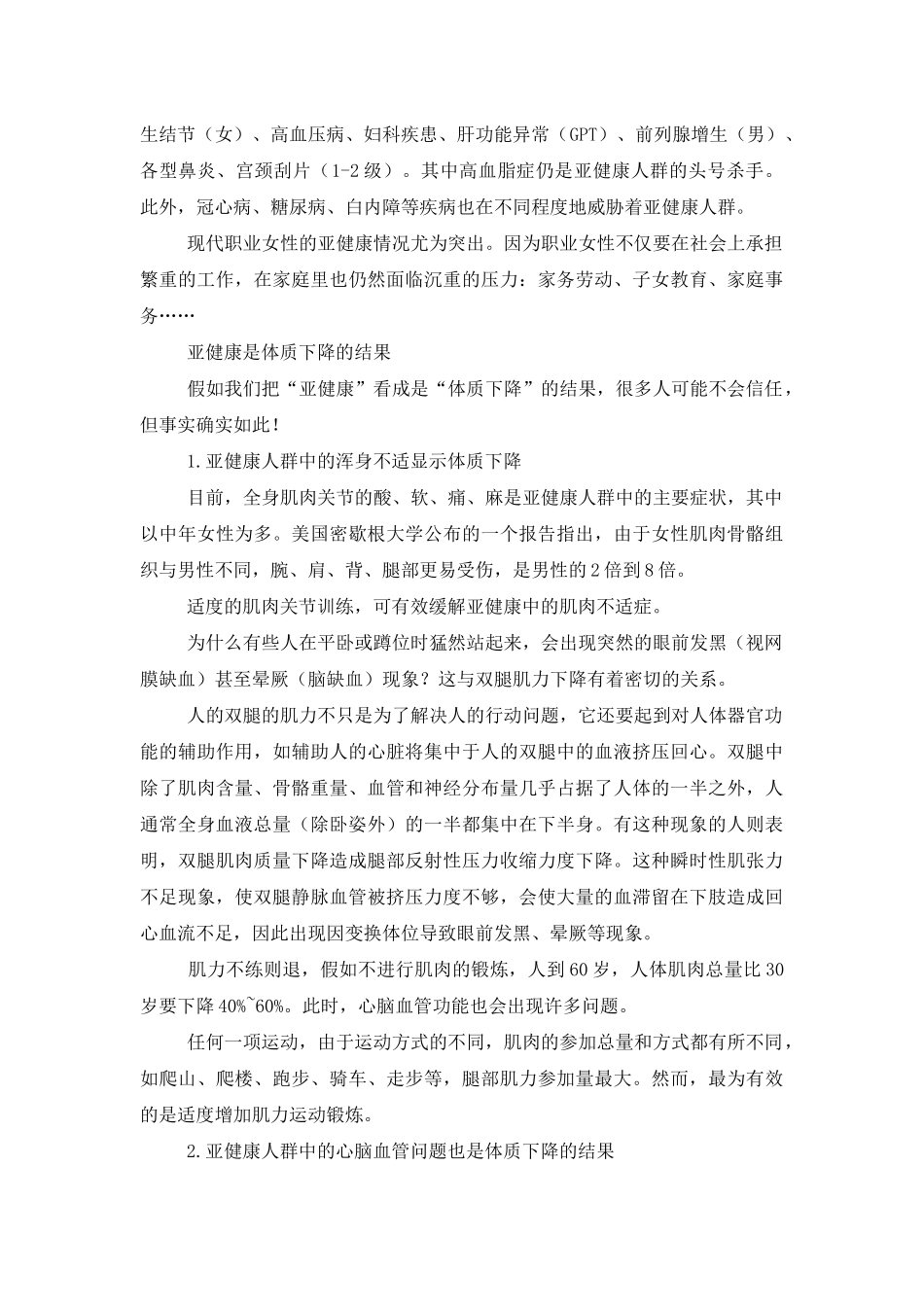 生结节（女）、高血压病、妇科疾患、肝功能异常（GPT）、前列腺增生（男）、各型鼻炎、宫颈刮片（1-2 级）。其中高血脂症仍是亚健康人群的头号杀手。此外，冠心病、糖尿病、白内障等疾病也在不同程度地威胁着亚健康人群。

现代职业女性的亚健康情况尤为突出。因为职业女性不仅要在社会上承担繁重的工作，在家庭里也仍然面临沉重的压力：家务劳动、子女教育、家庭事务……

亚健康是体质下降的结果

假如我们把“亚健康”看成是“体质下降”的结果，很多人可能不会信任，但事实确实如此！

1.亚健康人群中的浑身不适显示体质下降

目前，全身肌肉关节的酸、软、痛、麻是亚健康人群中的主要症状，其中以中年女性为多。美国密歇根大学公布的一个报告指出，由于女性肌肉骨骼组织与男性不同，腕、肩、背、腿部更易受伤，是男性的 2 倍到 8 倍。

适度的肌肉关节训练，可有效缓解亚健康中的肌肉不适症。

为什么有些人在平卧或蹲位时猛然站起来，会出现突然的眼前发黑（视网膜缺血）甚至晕厥（脑缺血）现象？这与双腿肌力下降有着密切的关系。

人的双腿的肌力不只是为了解决人的行动问题，它还要起到对人体器官功能的辅助作用，如辅助人的心脏将集中于人的双腿中的血液挤压回心。双腿中除了肌肉含量、骨骼重量、血管和神经分布量几乎占据了人体的一半之外，人通常全身血液总量（除卧姿外）的一半都集中在下半身。有这种现象的人则表明，双腿肌肉质量下降造成腿部反射性压力收缩力度下降。这种瞬时性肌张力不足现象，使双腿静脉血管被挤压力度不够，会使大量的血滞留在下肢造成回心血流不足，因此出现因变换体位导致眼前发黑、晕厥等现象。

肌力不练则退，假如不进行肌肉的锻炼，人到 60 岁，人体肌肉总量比 30 岁要下降 40%~60%。此时，心脑血管功能也会出现许多问题。

任何一项运动，由于运动方式的不同，肌肉的参加总量和方式都有所不同，如爬山、爬楼、跑步、骑车、走步等，腿部肌力参加量最大。然而，最为有效的是适度增加肌力运动锻炼。

2.亚健康人群中的心脑血管问题也是体质下降的结果